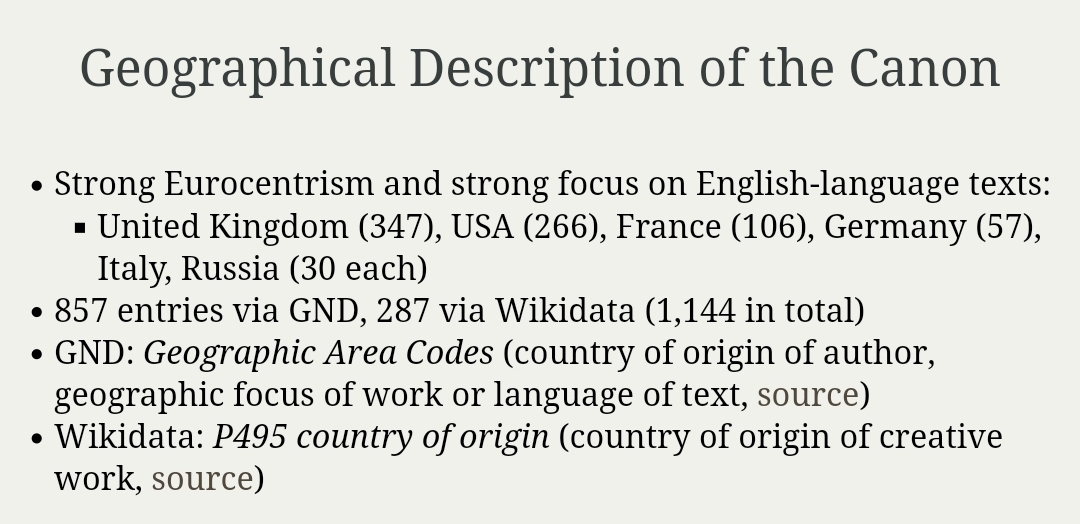 Geographical Description of the Canon

• Strong Eurocentrism and strong focus on English-language texts:
• United Kingdom (347), USA (266), France (106), Germany (57), Italy, Russia (30 each)
• 857 entries via GND, 287 via Wikidata (1,144 in total)
• GND: Geographic Area Codes (country of origin of author, geographic focus of work or language of text, source)
• Wikidata: P495 country of origin (country of origin of creative work, source)